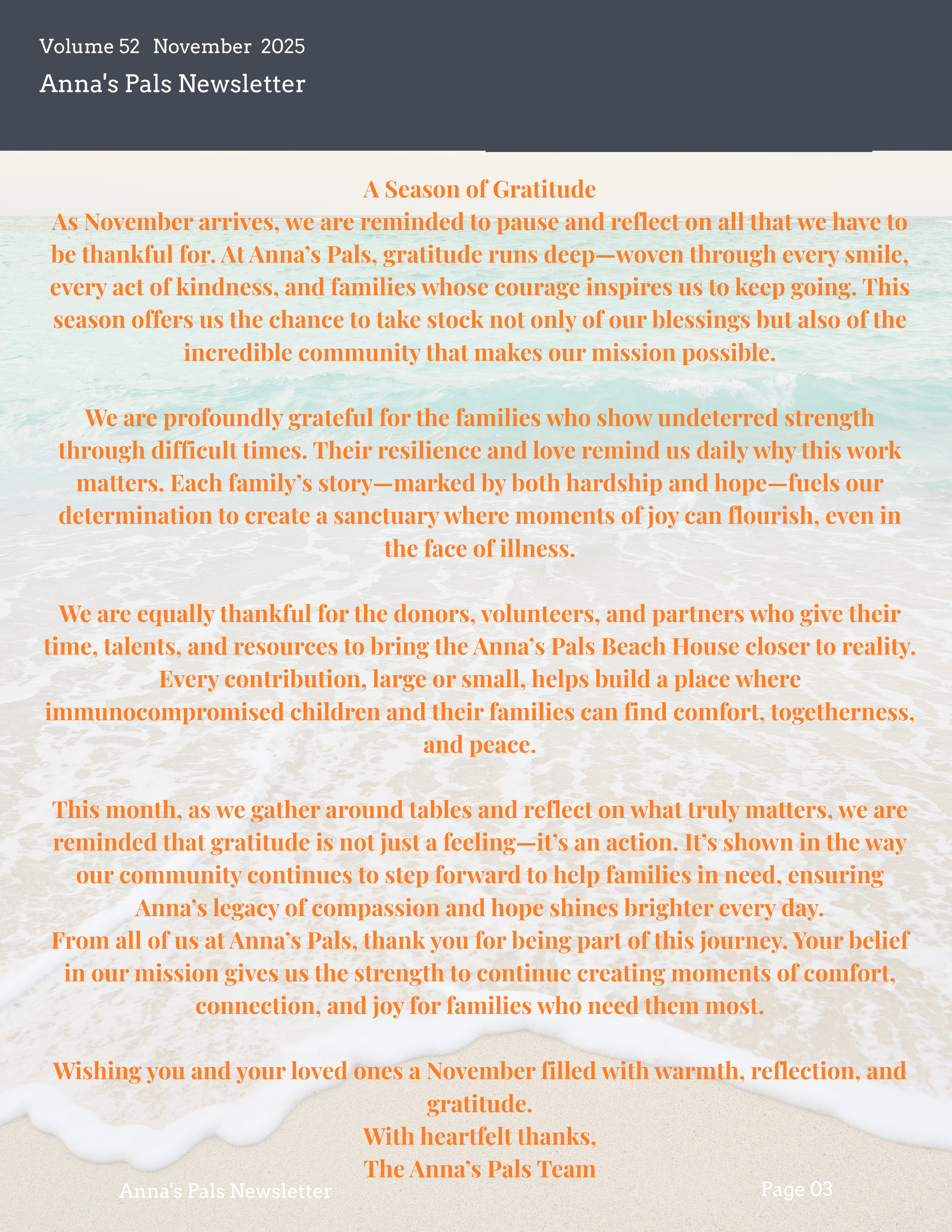 Volume 52 November 2025

Anna's Pals Newsletter

A Season of Gratitude

As November arrives, we are reminded to pause and reflect on all that we have to be thankful for. At Anna's Pals, gratitude runs deep—woven through every smile, every act of kindness, and families whose courage inspires us to keep going. This season offers us the chance to take stock not only of our blessings but also of the incredible community that makes our mission possible.

We are profoundly grateful for the families who show undeterred strength through difficult times. Their resilience and love remind us daily why this work matters. Each family's story—marked by both hardship and hope—fuels our determination to create a sanctuary where moments of joy can flourish, even in the face of illness.

We are equally thankful for the donors, volunteers, and partners who give their time, talents, and resources to bring the Anna's Pals Beach House closer to reality. Every contribution, large or small, helps build a place where immunocompromised children and their families can find comfort, togetherness, and peace.

This month, as we gather around tables and reflect on what truly matters, we are reminded that gratitude is not just a feeling—it's an action. It's shown in the way our community continues to step forward to help families in need, ensuring Anna's legacy of compassion and hope shines brighter every day.
From all of us at Anna's Pals, thank you for being part of this journey. Your belief in our mission gives us the strength to continue creating moments of comfort, connection, and joy for families who need them most.

Wishing you and your loved ones a November filled with warmth, reflection, and gratitude.
With heartfelt thanks,
The Anna's Pals Team

Anna's Pals Newsletter

Page 03